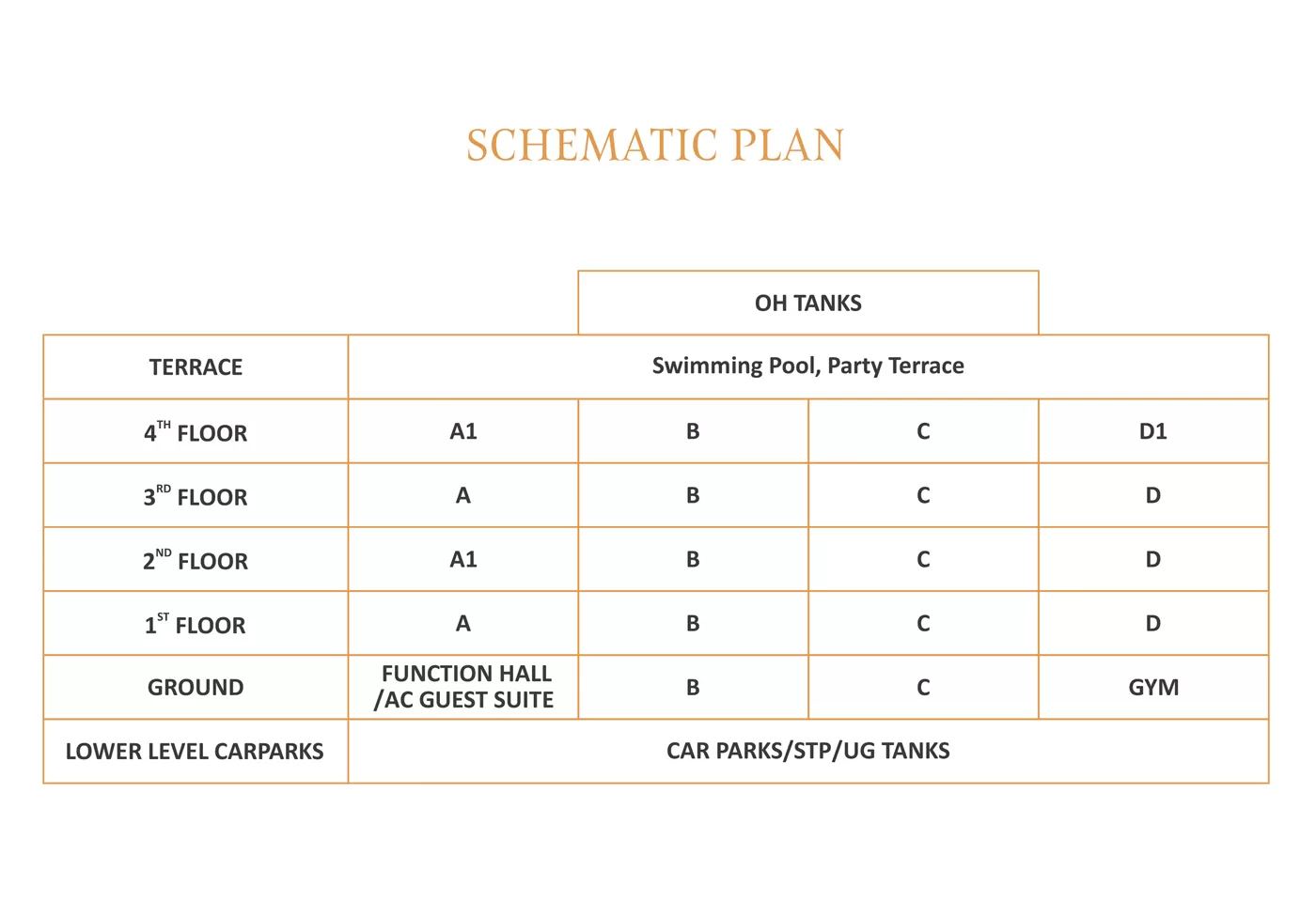 SCHEMATIC PLAN

| | | OH TANKS | | |
|---|---|---|---|---|
| TERRACE | Swimming Pool, Party Terrace | | | |
| 4$^{TH}$ FLOOR | A1 | B | C | D1 |
| 3$^{RD}$ FLOOR | A | B | C | D |
| 2$^{ND}$ FLOOR | A1 | B | C | D |
| 1$^{ST}$ FLOOR | A | B | C | D |
| GROUND | FUNCTION HALL /AC GUEST SUITE | B | C | GYM |
| LOWER LEVEL CARPARKS | CAR PARKS/STP/UG TANKS | | | |